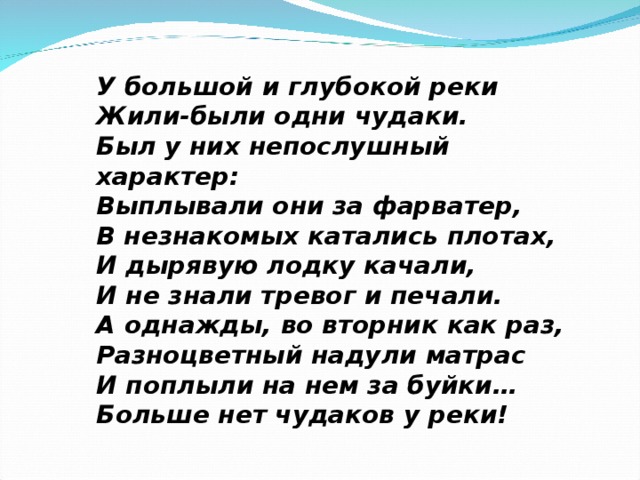 У большой и глубокой реки
Жили-были одни чудаки.
Был у них непослушный характер:
Выплывали они за фарватер,
В незнакомых катались плотах,
И дырявую лодку качали,
И не знали тревог и печали.
А однажды, во вторник как раз,
Разноцветный надули матрас
И поплыли на нем за буйки…
Больше нет чудаков у реки!